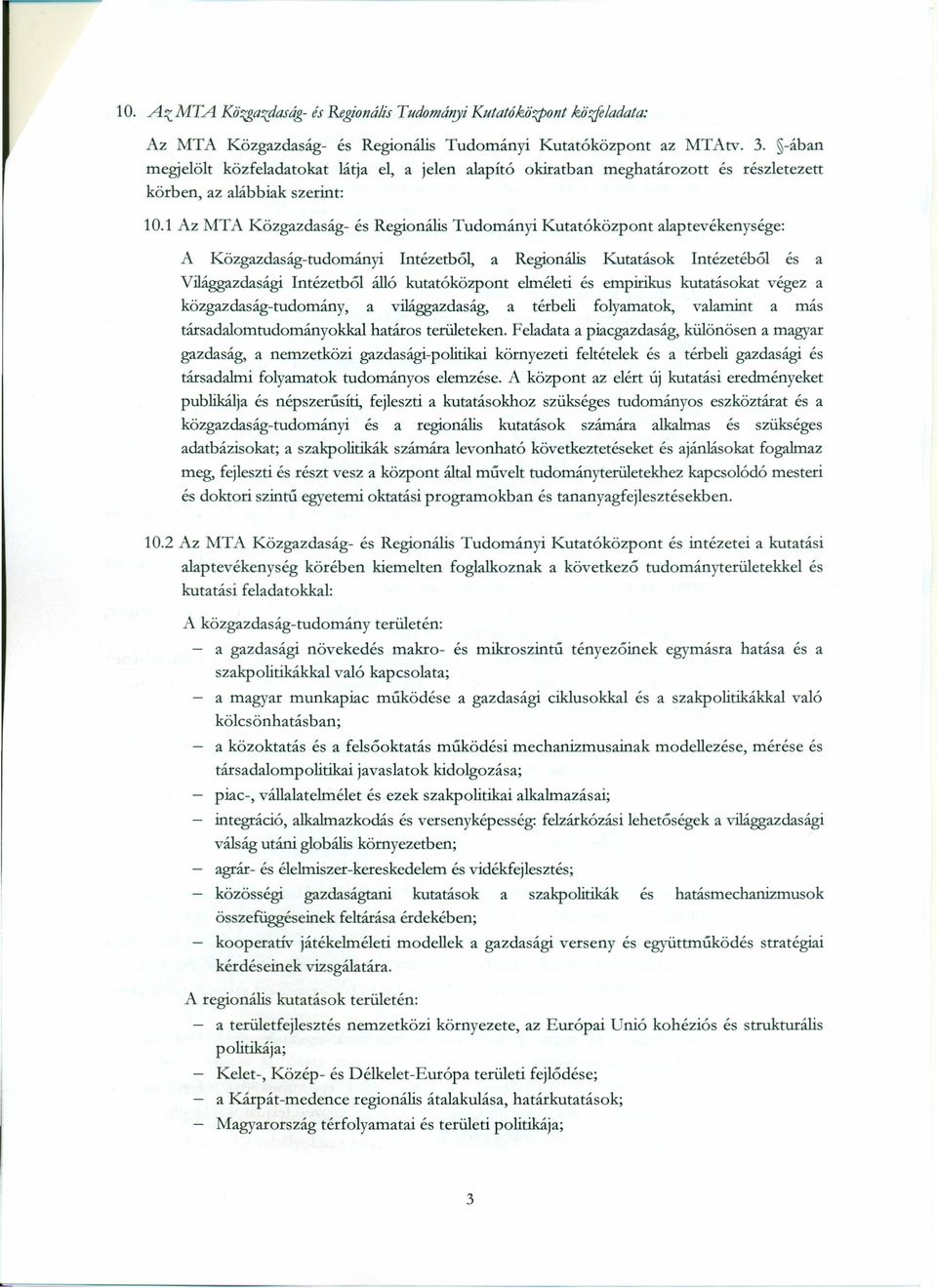 10. Az MTA Közgazdaság- és Regionális Tudományi Kutatóközpont közfeladata:

Az MTA Közgazdaság- és Regionális Tudományi Kutatóközpont az MTAtv. 3. §-ában megjelölt közfeladatokat látja el, a jelen alapító okiratban meghatározott és részletezett körben, az alábbiak szerint:

10.1 Az MTA Közgazdaság- és Regionális Tudományi Kutatóközpont alaptevékenysége:

A Közgazdaság-tudományi Intézetből, a Regionális Kutatások Intézetéből és a Világgazdasági Intézetből álló kutatóközpont elméleti és empirikus kutatásokat végez a közgazdaság-tudomány, a világgazdaság, a térbeli folyamatok, valamint a más társadalomtudományokkal határos területeken. Feladata a piacgazdaság, különösen a magyar gazdaság, a nemzetközi gazdasági-politikai környezeti feltételek és a térbeli gazdasági és társadalmi folyamatok tudományos elemzése. A központ az elért új kutatási eredményeket publikálja és népszerűsíti, fejleszti a kutatásokhoz szükséges tudományos eszköztárat és a közgazdaság-tudományi és a regionális kutatások számára alkalmas és szükséges adatbázisokat; a szakpolitikák számára levonható következtetéseket és ajánlásokat fogalmaz meg, fejleszti és részt vesz a központ által művelt tudományterületekhez kapcsolódó mesteri és doktori szintű egyetemi oktatási programokban és tananyagfejlesztésekben.

10.2 Az MTA Közgazdaság- és Regionális Tudományi Kutatóközpont és intézetei a kutatási alaptevékenység körében kiemelten foglalkoznak a következő tudományterületekkel és kutatási feladatokkal:

A közgazdaság-tudomány területén:
– a gazdasági növekedés makro- és mikroszintű tényezőinek egymásra hatása és a szakpolitikákkal való kapcsolata;
– a magyar munkapiac működése a gazdasági ciklusokkal és a szakpolitikákkal való kölcsönhatásban;
– a közoktatás és a felsőoktatás működési mechanizmusainak modellezése, mérése és társadalompolitikai javaslatok kidolgozása;
– piac-, vállalatelmélet és ezek szakpolitikai alkalmazásai;
– integráció, alkalmazkodás és versenyképesség: felzárkózási lehetőségek a világgazdasági válság utáni globális környezetben;
– agrár- és élelmiszer-kereskedelem és vidékfejlesztés;
– közösségi gazdaságtani kutatások a szakpolitikák és hatásmechanizmusok összefüggéseinek feltárása érdekében;
– kooperatív játékelméleti modellek a gazdasági verseny és együttműködés stratégiai kérdéseinek vizsgálatára.

A regionális kutatások területén:
– a területfejlesztés nemzetközi környezete, az Európai Unió kohéziós és strukturális politikája;
– Kelet-, Közép- és Délkelet-Európa területi fejlődése;
– a Kárpát-medence regionális átalakulása, határkutatások;
– Magyarország térfolyamatai és területi politikája;

3